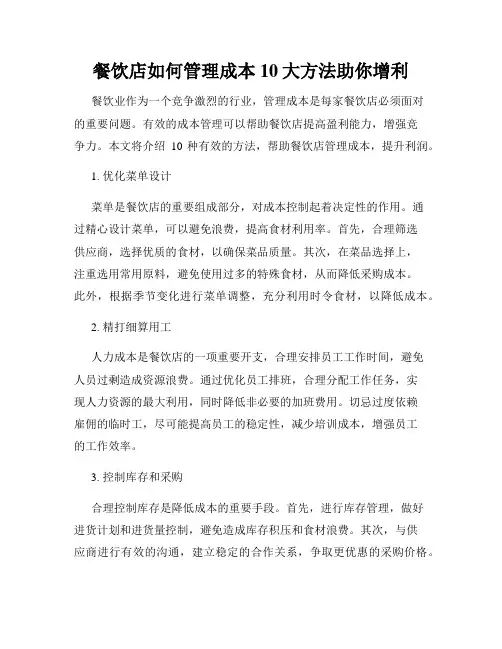 餐饮店如何管理成本 10 大方法助你增利

餐饮业作为一个竞争激烈的行业，管理成本是每家餐饮店必须面对的重要问题。有效的成本管理可以帮助餐饮店提高盈利能力，增强竞争力。本文将介绍 10 种有效的方法，帮助餐饮店管理成本，提升利润。

1. 优化菜单设计

菜单是餐饮店的重要组成部分，对成本控制起着决定性的作用。通过精心设计菜单，可以避免浪费，提高食材利用率。首先，合理筛选供应商，选择优质的食材，以确保菜品质量。其次，在菜品选择上，注重选用常用原料，避免使用过多的特殊食材，从而降低采购成本。此外，根据季节变化进行菜单调整，充分利用时令食材，以降低成本。

2. 精打细算用工

人力成本是餐饮店的一项重要开支，合理安排员工工作时间，避免人员过剩造成资源浪费。通过优化员工排班，合理分配工作任务，实现人力资源的最大利用，同时降低非必要的加班费用。切忌过度依赖雇佣的临时工，尽可能提高员工的稳定性，减少培训成本，增强员工的工作效率。

3. 控制库存和采购

合理控制库存是降低成本的重要手段。首先，进行库存管理，做好进货计划和进货量控制，避免造成库存积压和食材浪费。其次，与供应商进行有效的沟通，建立稳定的合作关系，争取更优惠的采购价格。